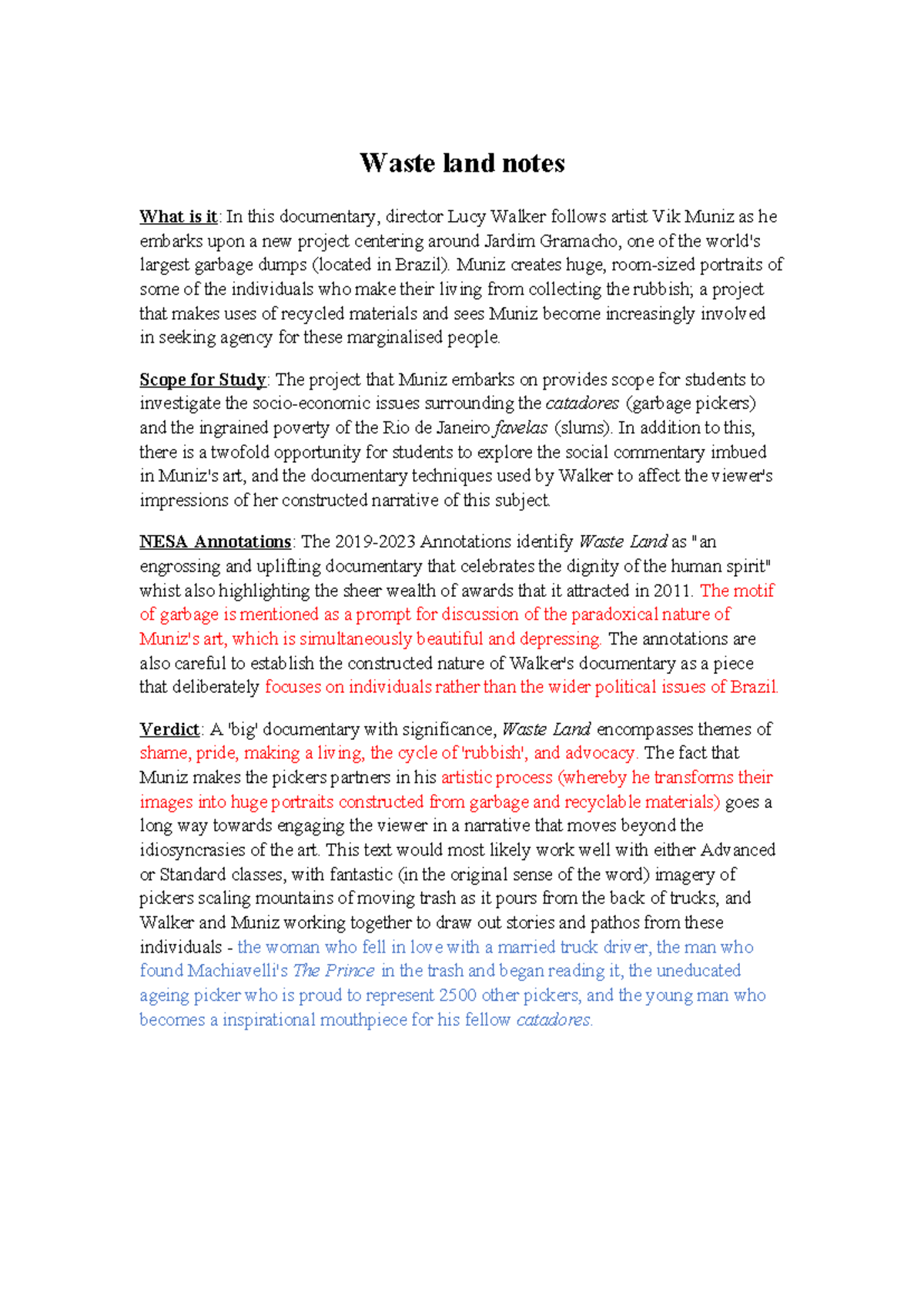 Waste land notes

What is it: In this documentary, director Lucy Walker follows artist Vik Muniz as he embarks upon a new project centering around Jardim Gramacho, one of the world's largest garbage dumps (located in Brazil). Muniz creates huge, room-sized portraits of some of the individuals who make their living from collecting the rubbish; a project that makes uses of recycled materials and sees Muniz become increasingly involved in seeking agency for these marginalised people.

Scope for Study: The project that Muniz embarks on provides scope for students to investigate the socio-economic issues surrounding the catadores (garbage pickers) and the ingrained poverty of the Rio de Janeiro favelas (slums). In addition to this, there is a twofold opportunity for students to explore the social commentary imbued in Muniz's art, and the documentary techniques used by Walker to affect the viewer's impressions of her constructed narrative of this subject.

NESA Annotations: The 2019-2023 Annotations identify Waste Land as "an engrossing and uplifting documentary that celebrates the dignity of the human spirit" whist also highlighting the sheer wealth of awards that it attracted in 2011. The motif of garbage is mentioned as a prompt for discussion of the paradoxical nature of Muniz's art, which is simultaneously beautiful and depressing. The annotations are also careful to establish the constructed nature of Walker's documentary as a piece that deliberately focuses on individuals rather than the wider political issues of Brazil.

Verdict: A 'big' documentary with significance, Waste Land encompasses themes of shame, pride, making a living, the cycle of 'rubbish', and advocacy. The fact that Muniz makes the pickers partners in his artistic process (whereby he transforms their images into huge portraits constructed from garbage and recyclable materials) goes a long way towards engaging the viewer in a narrative that moves beyond the idiosyncrasies of the art. This text would most likely work well with either Advanced or Standard classes, with fantastic (in the original sense of the word) imagery of pickers scaling mountains of moving trash as it pours from the back of trucks, and Walker and Muniz working together to draw out stories and pathos from these individuals - the woman who fell in love with a married truck driver, the man who found Machiavelli's The Prince in the trash and began reading it, the uneducated ageing picker who is proud to represent 2500 other pickers, and the young man who becomes a inspirational mouthpiece for his fellow catadores.